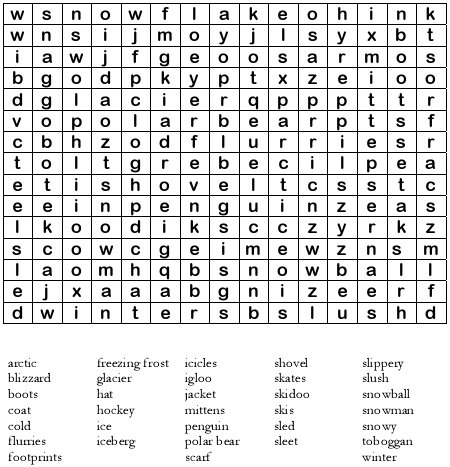 | w | s | n | o | w | f | l | a | k | e | o | h | i | n | k |
|---|---|---|---|---|---|---|---|---|---|---|---|---|---|---|
| w | n | s | i | j | m | o | y | j | l | s | y | x | b | t |
| i | a | w | j | f | g | e | o | o | s | a | r | m | o | s |
| b | g | o | d | p | k | y | p | t | x | z | e | i | o | o |
| d | g | l | a | c | i | e | r | q | p | p | p | t | t | r |
| v | o | p | o | l | a | r | b | e | a | r | p | t | s | f |
| c | b | h | z | o | d | f | l | u | r | r | i | e | s | r |
| t | o | l | t | g | r | e | b | e | c | i | l | p | e | a |
| e | t | i | s | h | o | v | e | l | t | c | s | s | t | c |
| e | e | i | n | p | e | n | g | u | i | n | z | e | a | s |
| l | k | o | o | d | i | k | s | c | c | z | y | r | k | z |
| s | c | o | w | c | g | e | i | m | e | w | z | n | s | m |
| l | a | o | m | h | q | b | s | n | o | w | b | a | l | l |
| e | j | x | a | a | a | b | g | n | i | z | e | e | r | f |
| d | w | i | n | t | e | r | s | b | s | l | u | s | h | d |

arctic
blizzard
boots
coat
cold
flurries
footprints

freezing frost
glacier
hat
hockey
ice
iceberg

icicles
igloo
jacket
mittens
penguin
polar bear
scarf

shovel
skates
skidoo
skis
sled
sleet

slippery
slush
snowball
snowman
snowy
toboggan
winter